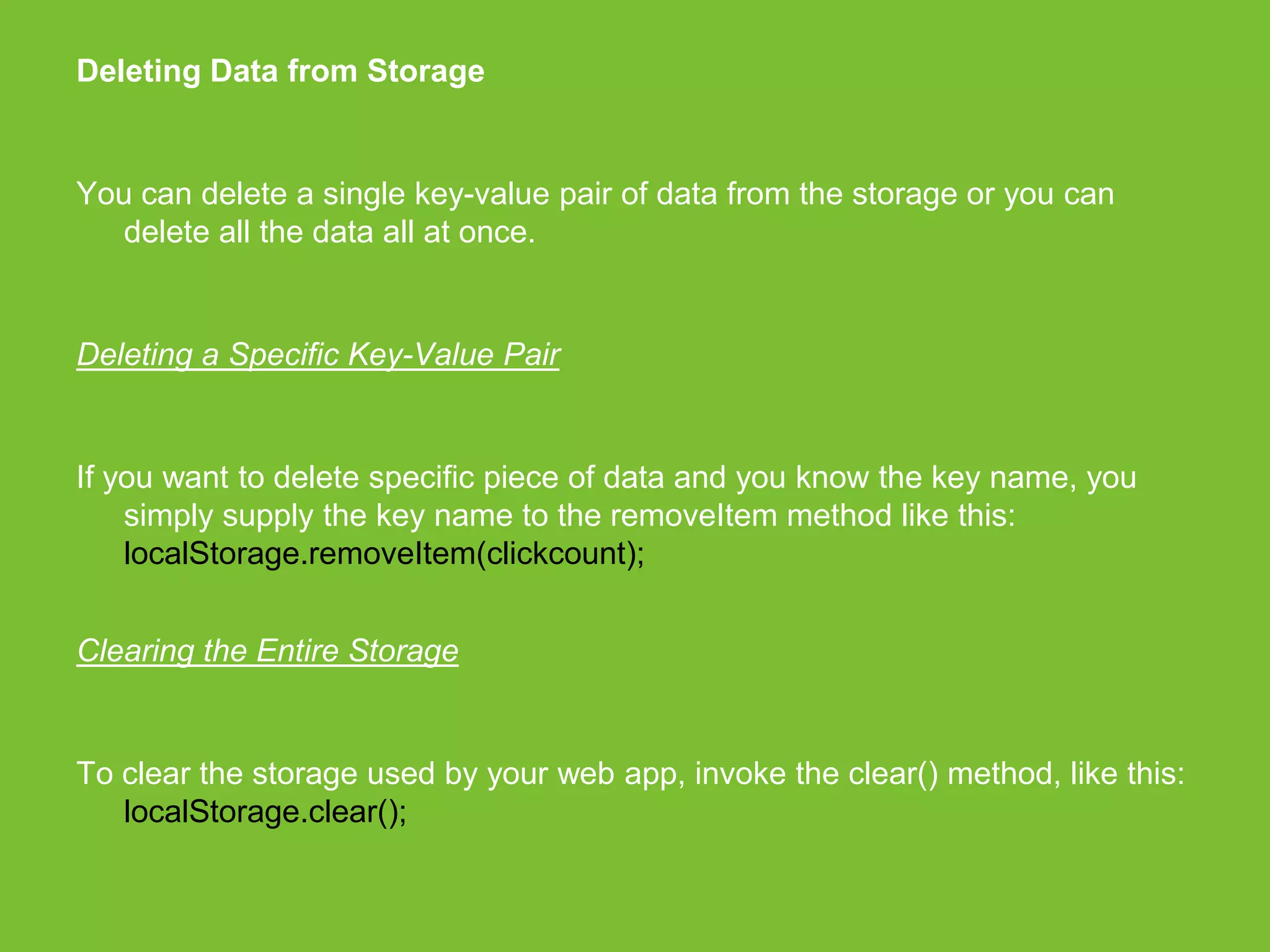 Deleting Data from Storage

You can delete a single key-value pair of data from the storage or you can delete all the data all at once.

Deleting a Specific Key-Value Pair

If you want to delete specific piece of data and you know the key name, you simply supply the key name to the removeItem method like this:
localStorage.removeItem(clickcount);

Clearing the Entire Storage

To clear the storage used by your web app, invoke the clear() method, like this:
localStorage.clear();